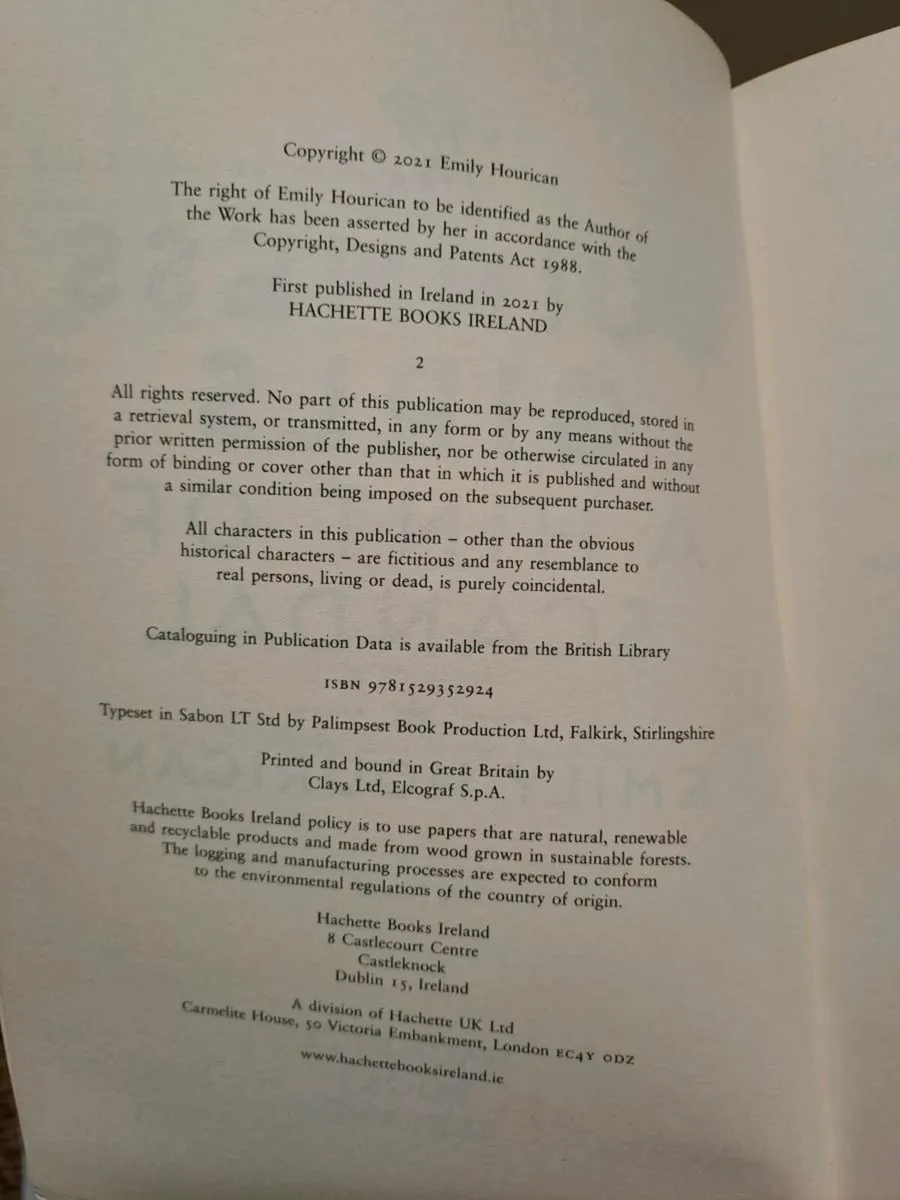 Copyright © 2021 Emily Hourican

The right of Emily Hourican to be identified as the Author of the Work has been asserted by her in accordance with the Copyright, Designs and Patents Act 1988.

First published in Ireland in 2021 by
HACHETTE BOOKS IRELAND

2

All rights reserved. No part of this publication may be reproduced, stored in a retrieval system, or transmitted, in any form or by any means without the prior written permission of the publisher, nor be otherwise circulated in any form of binding or cover other than that in which it is published and without a similar condition being imposed on the subsequent purchaser.

All characters in this publication – other than the obvious historical characters – are fictitious and any resemblance to real persons, living or dead, is purely coincidental.

Cataloguing in Publication Data is available from the British Library

ISBN 9781529352924

Typeset in Sabon LT Std by Palimpsest Book Production Ltd, Falkirk, Stirlingshire

Printed and bound in Great Britain by
Clays Ltd, Elcograf S.p.A.

Hachette Books Ireland policy is to use papers that are natural, renewable and recyclable products and made from wood grown in sustainable forests. The logging and manufacturing processes are expected to conform to the environmental regulations of the country of origin.

Hachette Books Ireland
8 Castlecourt Centre
Castleknock
Dublin 15, Ireland

A division of Hachette UK Ltd
Carmelite House, 50 Victoria Embankment, London EC4Y 0DZ

www.hachettebooksireland.ie